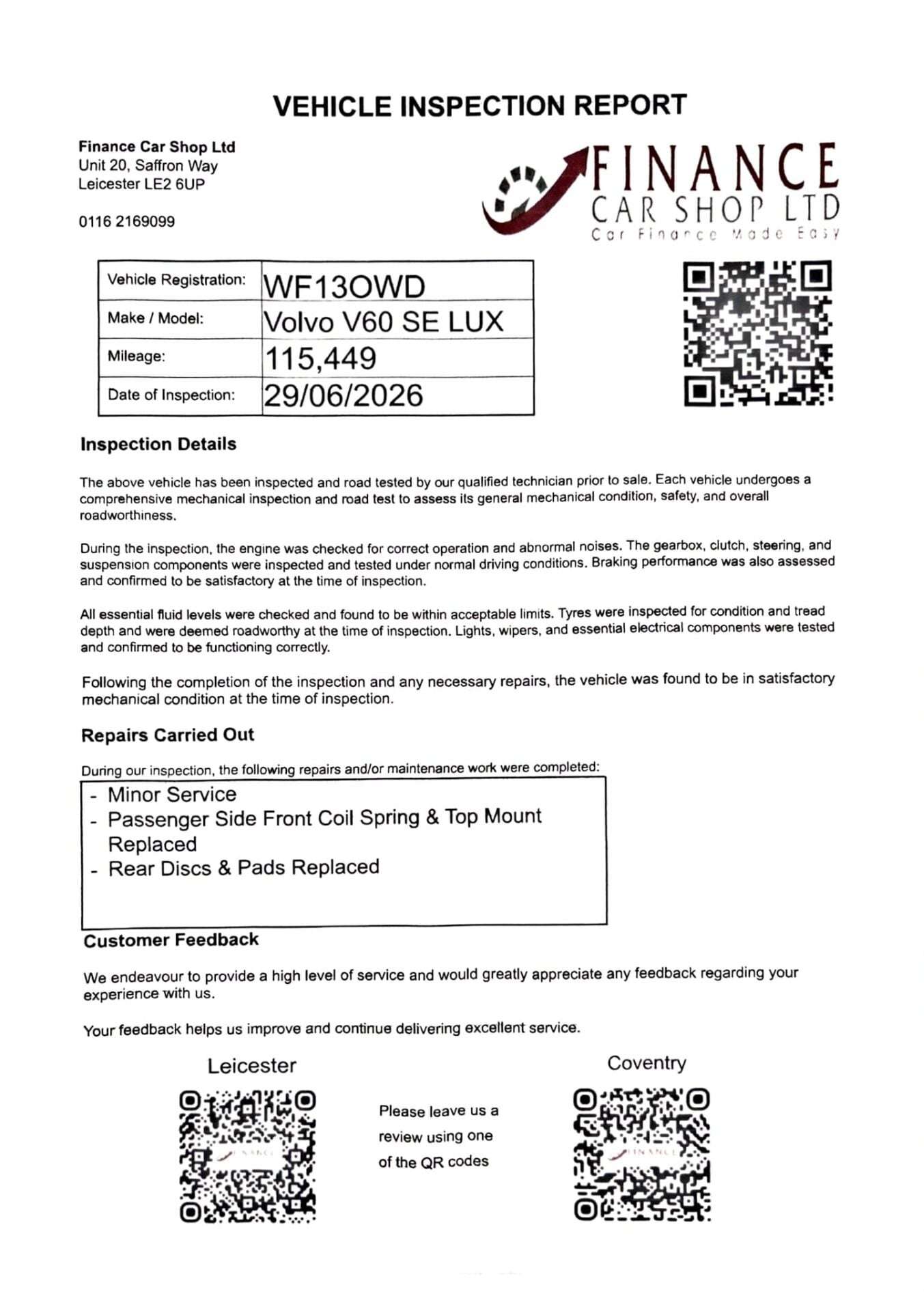 VEHICLE INSPECTION REPORT

Finance Car Shop Ltd
Unit 20, Saffron Way
Leicester LE2 6UP

0116 2169099

FINANCE
CAR SHOP LTD
Car Finance Made Easy

Vehicle Registration: WF13OWD
Make / Model: Volvo V60 SE LUX
Mileage: 115,449
Date of Inspection: 29/06/2026

Inspection Details

The above vehicle has been inspected and road tested by our qualified technician prior to sale. Each vehicle undergoes a comprehensive mechanical inspection and road test to assess its general mechanical condition, safety, and overall roadworthiness.

During the inspection, the engine was checked for correct operation and abnormal noises. The gearbox, clutch, steering, and suspension components were inspected and tested under normal driving conditions. Braking performance was also assessed and confirmed to be satisfactory at the time of inspection.

All essential fluid levels were checked and found to be within acceptable limits. Tyres were inspected for condition and tread depth and were deemed roadworthy at the time of inspection. Lights, wipers, and essential electrical components were tested and confirmed to be functioning correctly.

Following the completion of the inspection and any necessary repairs, the vehicle was found to be in satisfactory mechanical condition at the time of inspection.

Repairs Carried Out

During our inspection, the following repairs and/or maintenance work were completed:

- Minor Service
- Passenger Side Front Coil Spring & Top Mount Replaced
- Rear Discs & Pads Replaced

Customer Feedback

We endeavour to provide a high level of service and would greatly appreciate any feedback regarding your experience with us.

Your feedback helps us improve and continue delivering excellent service.

Leicester

Please leave us a review using one of the QR codes

Coventry